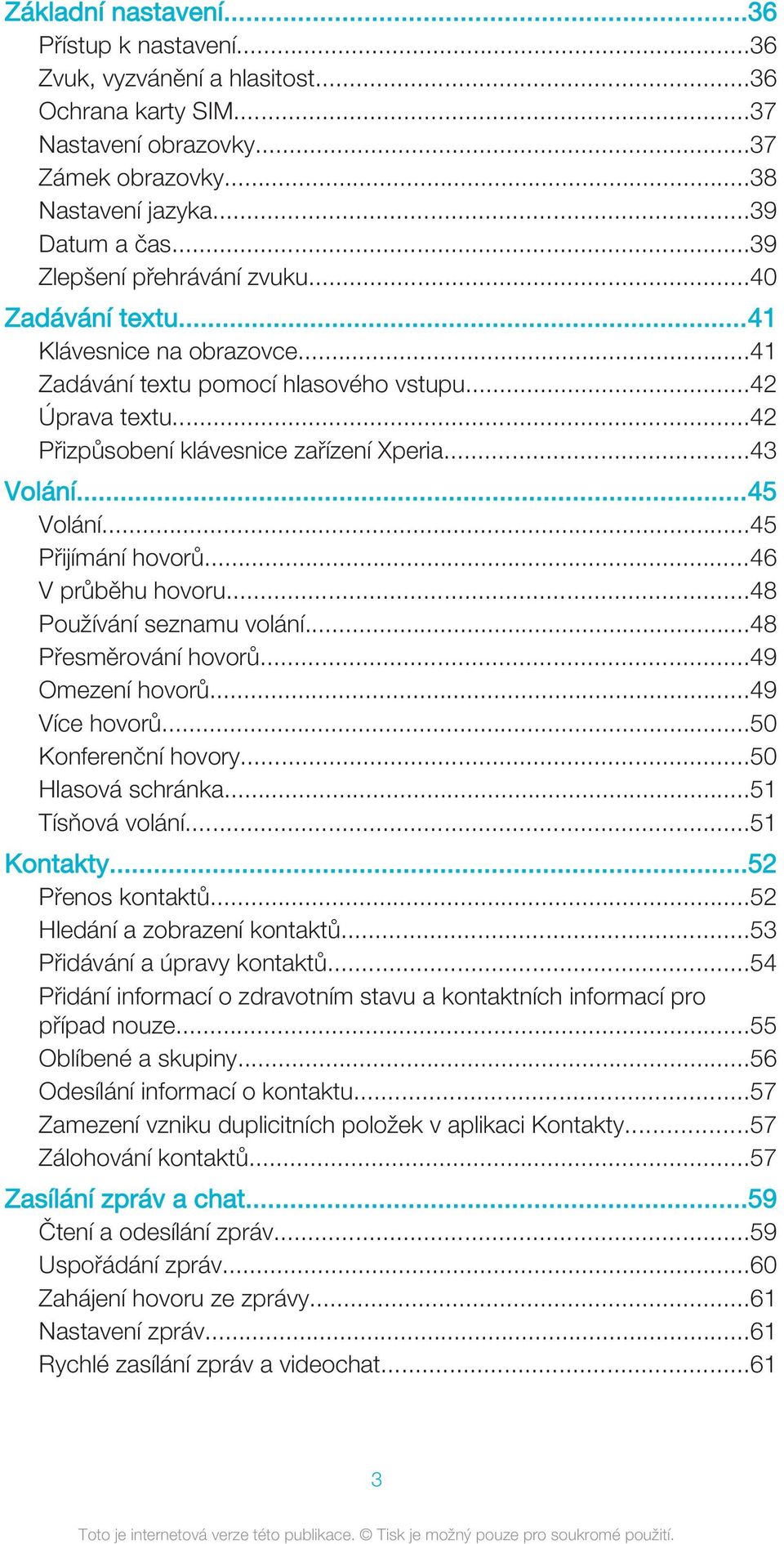 Základní nastavení...36
Přístup k nastavení...36
Zvuk, vyzvánění a hlasitost...36
Ochrana karty SIM...37
Nastavení obrazovky...37
Zámek obrazovky...38
Nastavení jazyka...39
Datum a čas...39
Zlepšení přehrávání zvuku...40
Zadávání textu...41
Klávesnice na obrazovce...41
Zadávání textu pomocí hlasového vstupu...42
Úprava textu...42
Přizpůsobení klávesnice zařízení Xperia...43
Volání...45
Volání...45
Přijímání hovorů...46
V průběhu hovoru...48
Používání seznamu volání...48
Přesměrování hovorů...49
Omezení hovorů...49
Více hovorů...50
Konferenční hovory...50
Hlasová schránka...51
Tísňová volání...51
Kontakty...52
Přenos kontaktů...52
Hledání a zobrazení kontaktů...53
Přidávání a úpravy kontaktů...54
Přidání informací o zdravotním stavu a kontaktních informací pro případ nouze...55
Oblíbené a skupiny...56
Odesílání informací o kontaktu...57
Zamezení vzniku duplicitních položek v aplikaci Kontakty...57
Zálohování kontaktů...57
Zasílání zpráv a chat...59
Čtení a odesílání zpráv...59
Uspořádání zpráv...60
Zahájení hovoru ze zprávy...61
Nastavení zpráv...61
Rychlé zasílání zpráv a videochat...61

3

Toto je internetová verze této publikace. © Tisk je možný pouze pro soukromé použití.